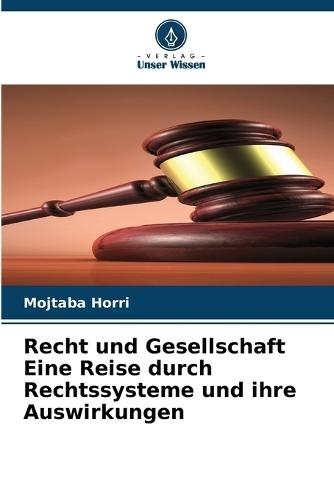 - VERLAG -
Unser Wissen

Mojtaba Horri

Recht und Gesellschaft Eine Reise durch Rechtssysteme und ihre Auswirkungen